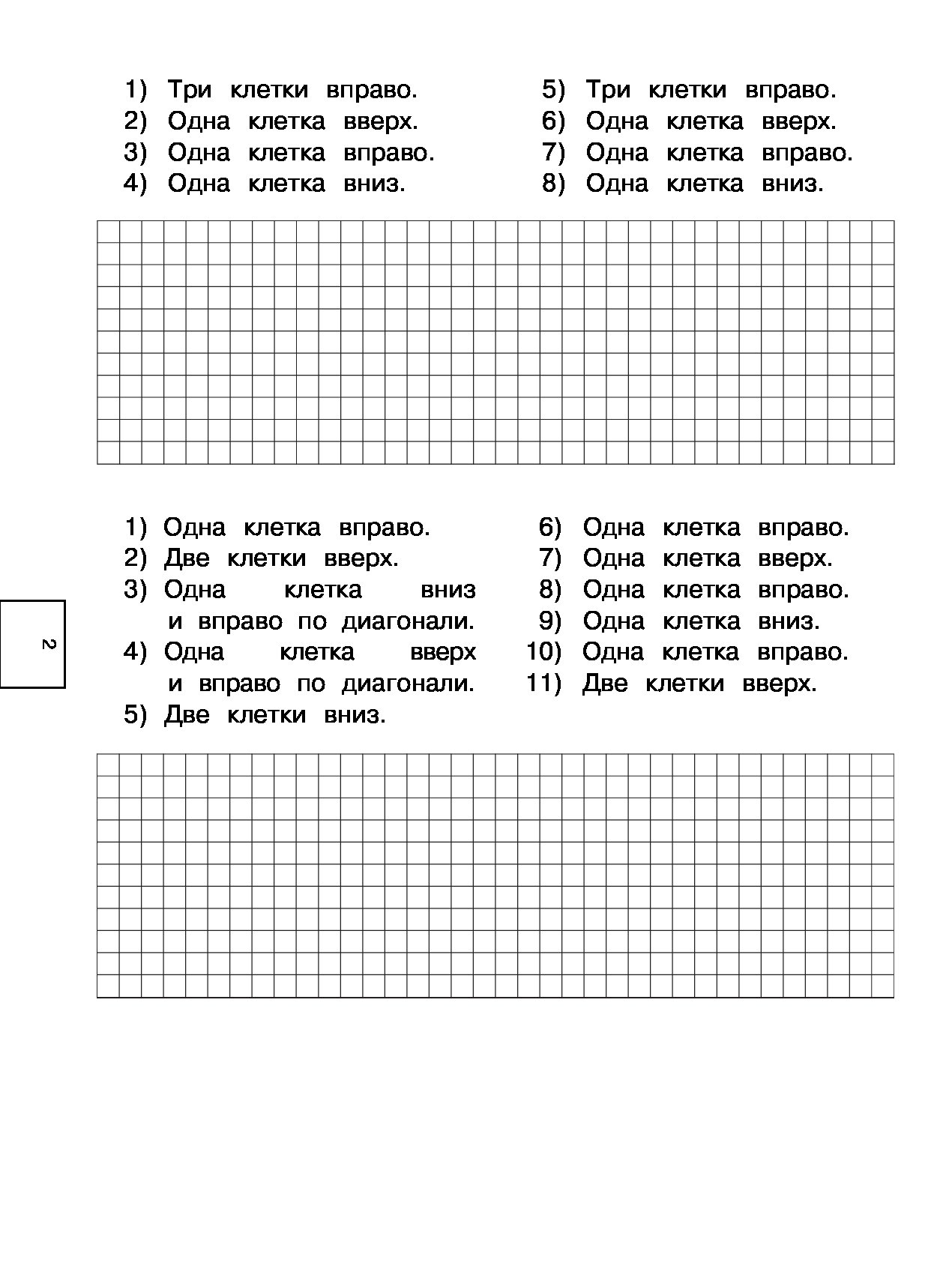 1) Три клетки вправо.
2) Одна клетка вверх.
3) Одна клетка вправо.
4) Одна клетка вниз.

5) Три клетки вправо.
6) Одна клетка вверх.
7) Одна клетка вправо.
8) Одна клетка вниз.

1) Одна клетка вправо.
2) Две клетки вверх.
3) Одна клетка вниз и вправо по диагонали.
4) Одна клетка вверх и вправо по диагонали.
5) Две клетки вниз.

6) Одна клетка вправо.
7) Одна клетка вверх.
8) Одна клетка вправо.
9) Одна клетка вниз.
10) Одна клетка вправо.
11) Две клетки вверх.

2